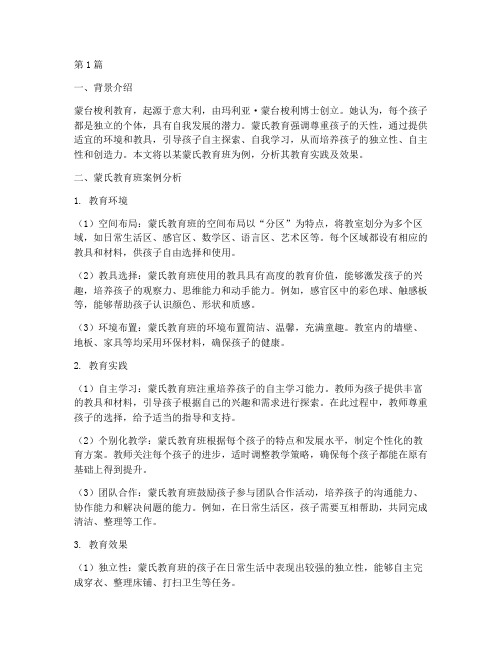 第1篇

一、背景介绍

蒙台梭利教育，起源于意大利，由玛利亚·蒙台梭利博士创立。她认为，每个孩子都是独立的个体，具有自我发展的潜力。蒙氏教育强调尊重孩子的天性，通过提供适宜的环境和教具，引导孩子自主探索、自我学习，从而培养孩子的独立性、自主性和创造力。本文将以某蒙氏教育班为例，分析其教育实践及效果。

二、蒙氏教育班案例分析

1. 教育环境

（1）空间布局：蒙氏教育班的空间布局以“分区”为特点，将教室划分为多个区域，如日常生活区、感官区、数学区、语言区、艺术区等。每个区域都设有相应的教具和材料，供孩子自由选择和使用。

（2）教具选择：蒙氏教育班使用的教具具有高度的教育价值，能够激发孩子的兴趣，培养孩子的观察力、思维能力和动手能力。例如，感官区中的彩色球、触感板等，能够帮助孩子认识颜色、形状和质感。

（3）环境布置：蒙氏教育班的环境布置简洁、温馨，充满童趣。教室内的墙壁、地板、家具等均采用环保材料，确保孩子的健康。

2. 教育实践

（1）自主学习：蒙氏教育班注重培养孩子的自主学习能力。教师为孩子提供丰富的教具和材料，引导孩子根据自己的兴趣和需求进行探索。在此过程中，教师尊重孩子的选择，给予适当的指导和支持。

（2）个别化教学：蒙氏教育班根据每个孩子的特点和发展水平，制定个性化的教育方案。教师关注每个孩子的进步，适时调整教学策略，确保每个孩子都能在原有基础上得到提升。

（3）团队合作：蒙氏教育班鼓励孩子参与团队合作活动，培养孩子的沟通能力、协作能力和解决问题的能力。例如，在日常生活区，孩子需要互相帮助，共同完成清洁、整理等工作。

3. 教育效果

（1）独立性：蒙氏教育班的孩子在日常生活中表现出较强的独立性，能够自主完成穿衣、整理床铺、打扫卫生等任务。